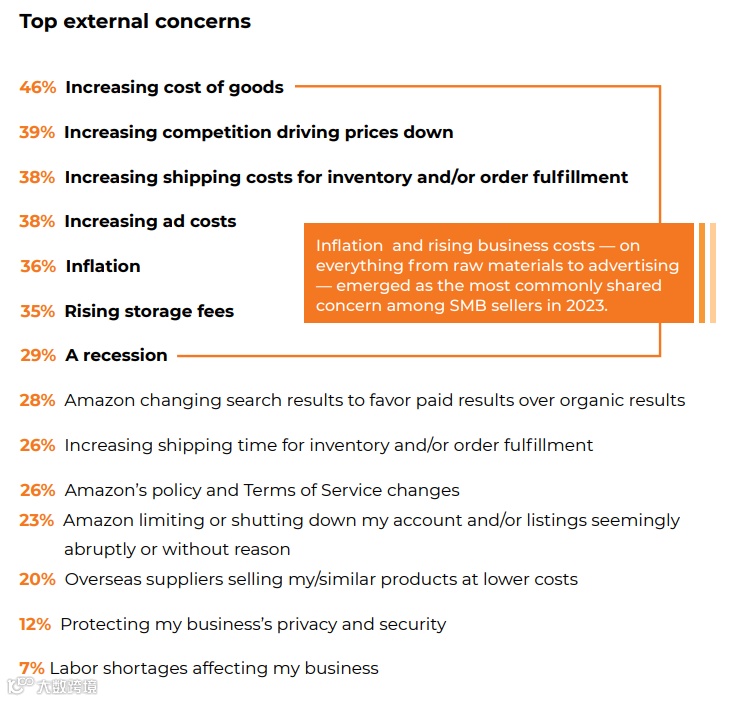 Top external concerns

46% Increasing cost of goods

39% Increasing competition driving prices down

38% Increasing shipping costs for inventory and/or order fulfillment

38% Increasing ad costs

36% Inflation

35% Rising storage fees

29% A recession

Inflation and rising business costs — on everything from raw materials to advertising — emerged as the most commonly shared concern among SMB sellers in 2023.

28% Amazon changing search results to favor paid results over organic results

26% Increasing shipping time for inventory and/or order fulfillment

26% Amazon's policy and Terms of Service changes

23% Amazon limiting or shutting down my account and/or listings seemingly abruptly or without reason

20% Overseas suppliers selling my/similar products at lower costs

12% Protecting my business's privacy and security

7% Labor shortages affecting my business

大数跨境